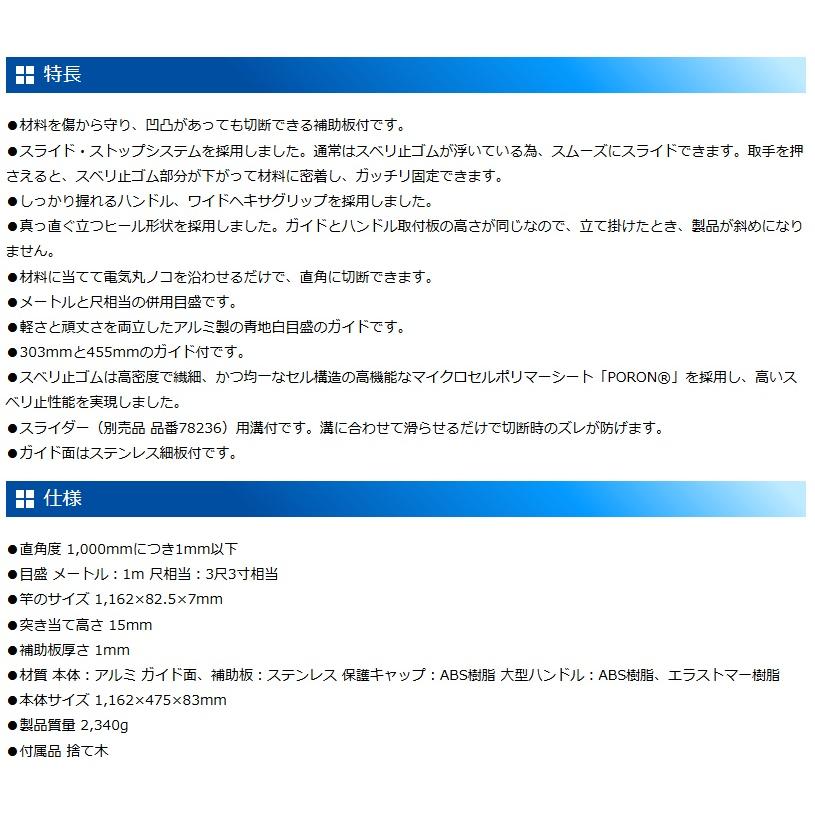 特長

●材料を傷から守り、凹凸があっても切断できる補助板付です。
●スライド・ストップシステムを採用しました。通常はスベリ止ゴムが浮いている為、スムーズにスライドできます。取手を押さえると、スベリ止ゴム部分が下がって材料に密着し、ガッチリ固定できます。
●しっかり握れるハンドル、ワイドヘキサグリップを採用しました。
●真っ直ぐ立つヒール形状を採用しました。ガイドとハンドル取付板の高さが同じなので、立て掛けたとき、製品が斜めになりません。
●材料に当てて電気丸ノコを沿わせるだけで、直角に切断できます。
●メートルと尺相当の併用目盛です。
●軽さと頑丈さを両立したアルミ製の青地白目盛のガイドです。
●303mmと455mmのガイド付です。
●スベリ止ゴムは高密度で繊細、かつ均一なセル構造の高機能なマイクロセルポリマーシート「PORON®」を採用し、高いスベリ止性能を実現しました。
●スライダー（別売品 品番78236）用溝付です。溝に合わせて滑らせるだけで切断時のズレが防げます。
●ガイド面はステンレス細板付です。

仕様

●直角度 1,000mmにつき1mm以下
●目盛 メートル：1m 尺相当：3尺3寸相当
●竿のサイズ 1,162×82.5×7mm
●突き当て高さ 15mm
●補助板厚さ 1mm
●材質 本体：アルミ ガイド面、補助板：ステンレス 保護キャップ：ABS樹脂 大型ハンドル：ABS樹脂、エラストマー樹脂
●本体サイズ 1,162×475×83mm
●製品質量 2,340g
●付属品 捨て木